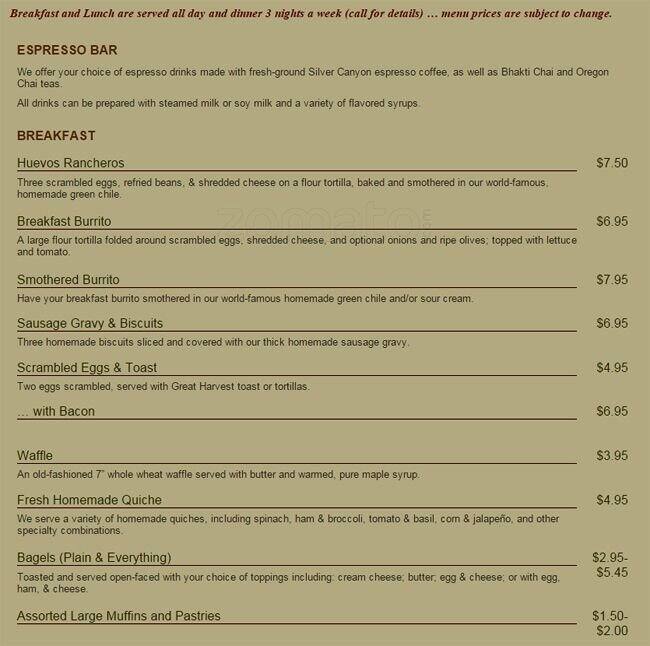 Breakfast and Lunch are served all day and dinner 3 nights a week (call for details) … menu prices are subject to change.

ESPRESSO BAR

We offer your choice of espresso drinks made with fresh-ground Silver Canyon espresso coffee, as well as Bhakti Chai and Oregon Chai teas.

All drinks can be prepared with steamed milk or soy milk and a variety of flavored syrups.

BREAKFAST

Huevos Rancheros $7.50

Three scrambled eggs, refried beans, & shredded cheese on a flour tortilla, baked and smothered in our world-famous, homemade green chile.

Breakfast Burrito $6.95

A large flour tortilla folded around scrambled eggs, shredded cheese, and optional onions and ripe olives; topped with lettuce and tomato.

Smothered Burrito $7.95

Have your breakfast burrito smothered in our world-famous homemade green chile and/or sour cream.

Sausage Gravy & Biscuits $6.95

Three homemade biscuits sliced and covered with our thick homemade sausage gravy.

Scrambled Eggs & Toast $4.95

Two eggs scrambled, served with Great Harvest toast or tortillas.

… with Bacon $6.95

Waffle $3.95

An old-fashioned 7" whole wheat waffle served with butter and warmed, pure maple syrup.

Fresh Homemade Quiche $4.95

We serve a variety of homemade quiches, including spinach, ham & broccoli, tomato & basil, corn & jalapeño, and other specialty combinations.

Bagels (Plain & Everything) $2.95-$5.45

Toasted and served open-faced with your choice of toppings including: cream cheese; butter; egg & cheese; or with egg, ham, & cheese.

Assorted Large Muffins and Pastries $1.50-$2.00

zomato